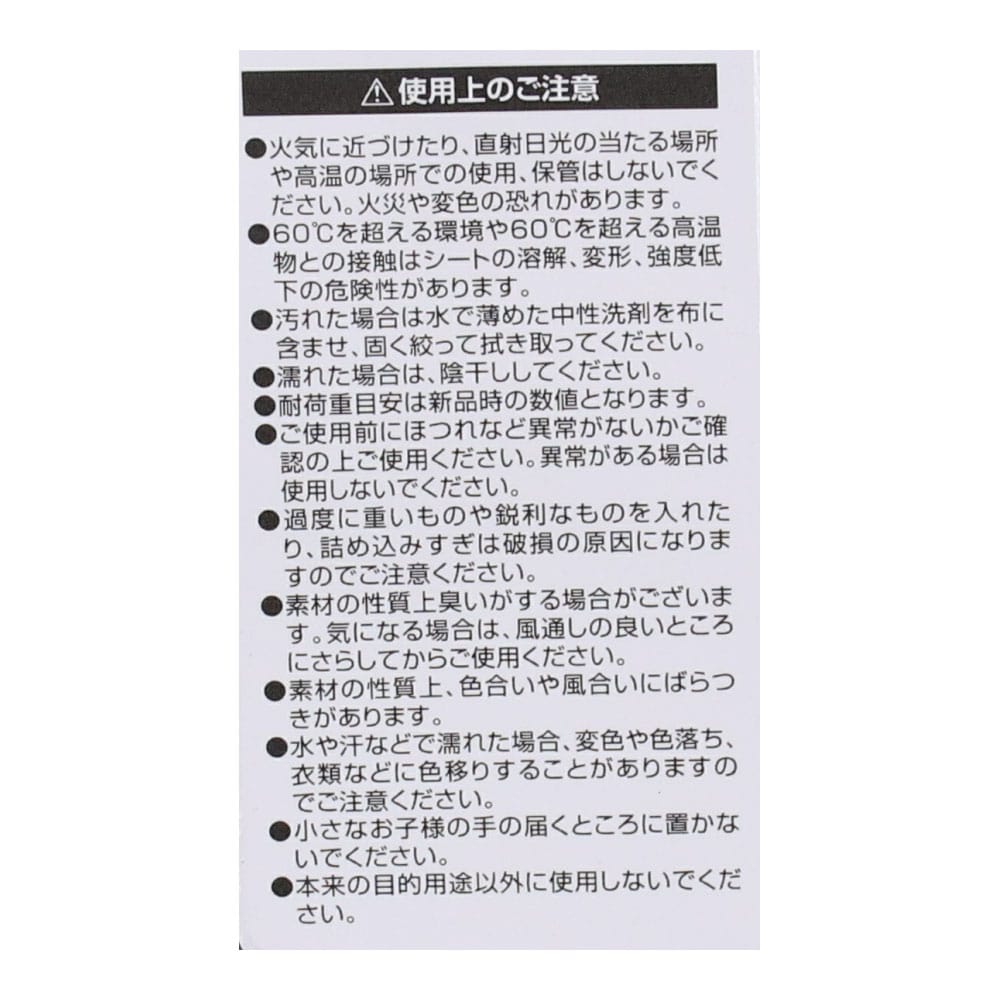 ⚠使用上のご注意

●火気に近づけたり、直射日光の当たる場所や高温の場所での使用、保管はしないでください。火災や変色の恐れがあります。
●60℃を超える環境や60℃を超える高温物との接触はシートの溶解、変形、強度低下の危険性があります。
●汚れた場合は水で薄めた中性洗剤を布に含ませ、固く絞って拭き取ってください。
●濡れた場合は、陰干ししてください。
●耐荷重目安は新品時の数値となります。
●ご使用前にほつれなど異常がないかご確認の上ご使用ください。異常がある場合は使用しないでください。
●過度に重いものや鋭利なものを入れたり、詰め込みすぎは破損の原因になりますのでご注意ください。
●素材の性質上臭いがする場合がございます。気になる場合は、風通しの良いところにさらしてからご使用ください。
●素材の性質上、色合いや風合いにばらつきがあります。
●水や汗などで濡れた場合、変色や色落ち、衣類などに色移りすることがありますのでご注意ください。
●小さなお子様の手の届くところに置かないでください。
●本来の目的用途以外に使用しないでください。